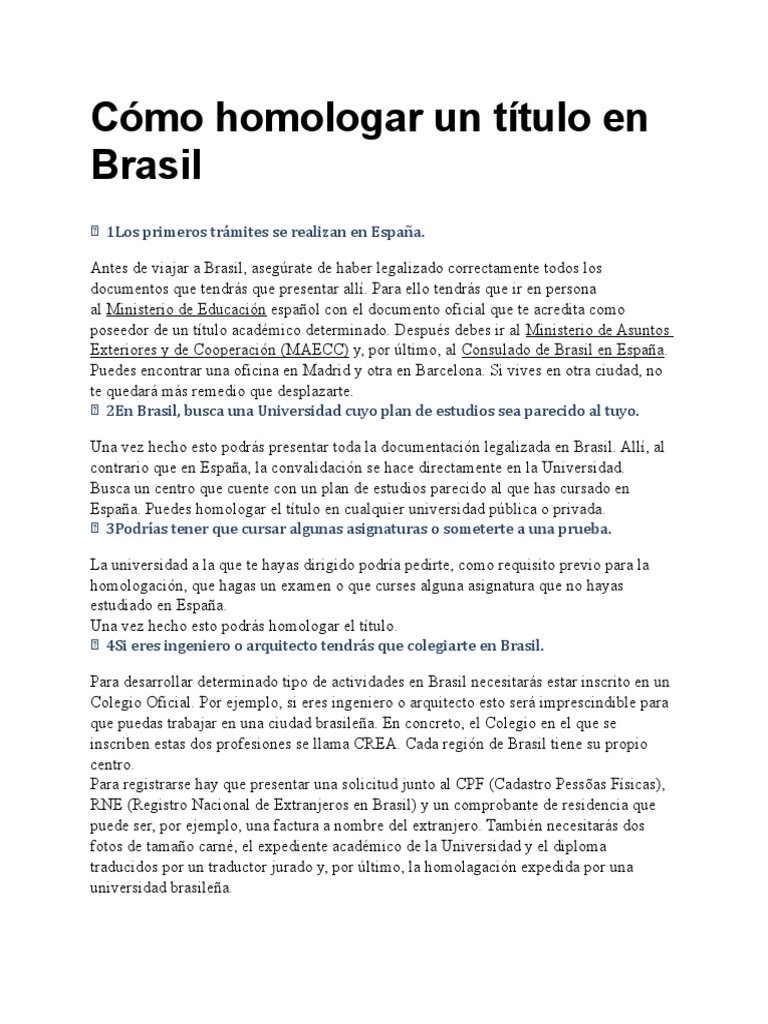 Cómo homologar un título en Brasil

1Los primeros trámites se realizan en España.

Antes de viajar a Brasil, asegúrate de haber legalizado correctamente todos los documentos que tendrás que presentar allí. Para ello tendrás que ir en persona al Ministerio de Educación español con el documento oficial que te acredita como poseedor de un título académico determinado. Después debes ir al Ministerio de Asuntos Exteriores y de Cooperación (MAECC) y, por último, al Consulado de Brasil en España. Puedes encontrar una oficina en Madrid y otra en Barcelona. Si vives en otra ciudad, no te quedará más remedio que desplazarte.
2En Brasil, busca una Universidad cuyo plan de estudios sea parecido al tuyo.

Una vez hecho esto podrás presentar toda la documentación legalizada en Brasil. Allí, al contrario que en España, la convalidación se hace directamente en la Universidad. Busca un centro que cuente con un plan de estudios parecido al que has cursado en España. Puedes homologar el título en cualquier universidad pública o privada.
3Podrías tener que cursar algunas asignaturas o someterte a una prueba.

La universidad a la que te hayas dirigido podría pedirte, como requisito previo para la homologación, que hagas un examen o que curses alguna asignatura que no hayas estudiado en España.
Una vez hecho esto podrás homologar el título.
4Si eres ingeniero o arquitecto tendrás que colegiarte en Brasil.

Para desarrollar determinado tipo de actividades en Brasil necesitarás estar inscrito en un Colegio Oficial. Por ejemplo, si eres ingeniero o arquitecto esto será imprescindible para que puedas trabajar en una ciudad brasileña. En concreto, el Colegio en el que se inscriben estas dos profesiones se llama CREA. Cada región de Brasil tiene su propio centro.
Para registrarse hay que presentar una solicitud junto al CPF (Cadastro Pessõas Físicas), RNE (Registro Nacional de Extranjeros en Brasil) y un comprobante de residencia que puede ser, por ejemplo, una factura a nombre del extranjero. También necesitarás dos fotos de tamaño carné, el expediente académico de la Universidad y el diploma traducidos por un traductor jurado y, por último, la homolagación expedida por una universidad brasileña.